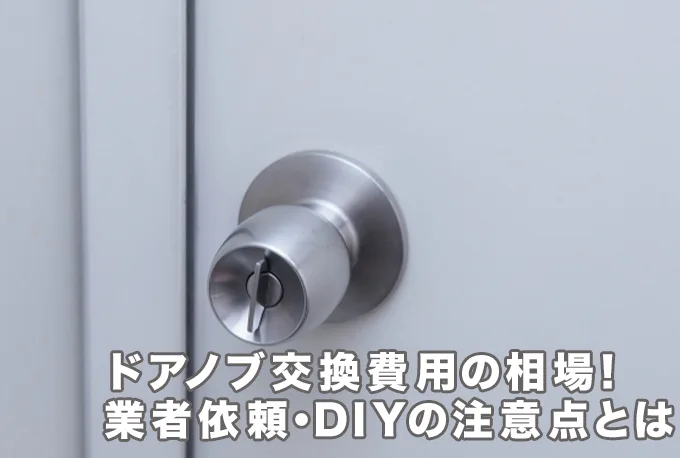 ドアノブ交換費用の相場!
業者依頼・DIYの注意点とは